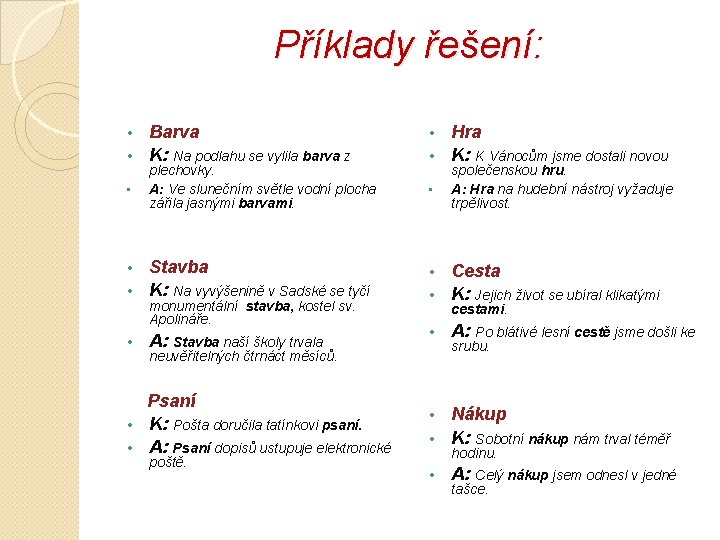 Příklady řešení:

Barva
K: Na podlahu se vylila barva z plechovky.
A: Ve slunečním světle vodní plocha zářila jasnými barvami.

Stavba
K: Na vyvýšenině v Sadské se tyčí monumentální stavba, kostel sv. Apolináře.
A: Stavba naší školy trvala neuvěřitelných čtrnáct měsíců.

Psaní
K: Pošta doručila tatínkovi psaní.
A: Psaní dopisů ustupuje elektronické poště.

Hra
K: K Vánocům jsme dostali novou společenskou hru.
A: Hra na hudební nástroj vyžaduje trpělivost.

Cesta
K: Jejich život se ubíral klikatými cestami.
A: Po blátivé lesní cestě jsme došli ke srubu.

Nákup
K: Sobotní nákup nám trval téměř hodinu.
A: Celý nákup jsem odnesl v jedné tašce.